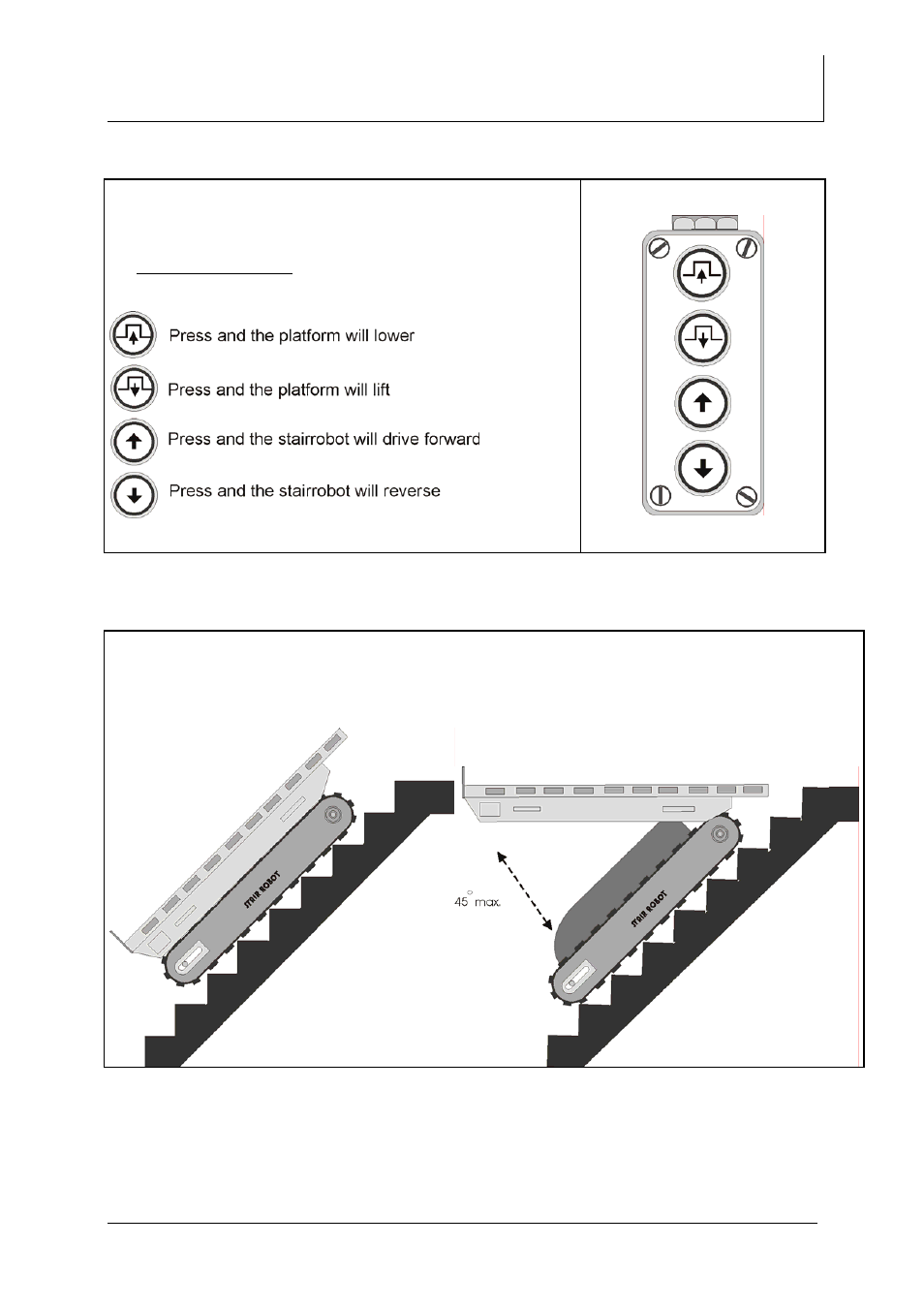 Press and the platform will lower

Press and the platform will lift

Press and the stairrobot will drive forward

Press and the stairrobot will reverse

STAIR ROBOT

45° max.

STAIR ROBOT